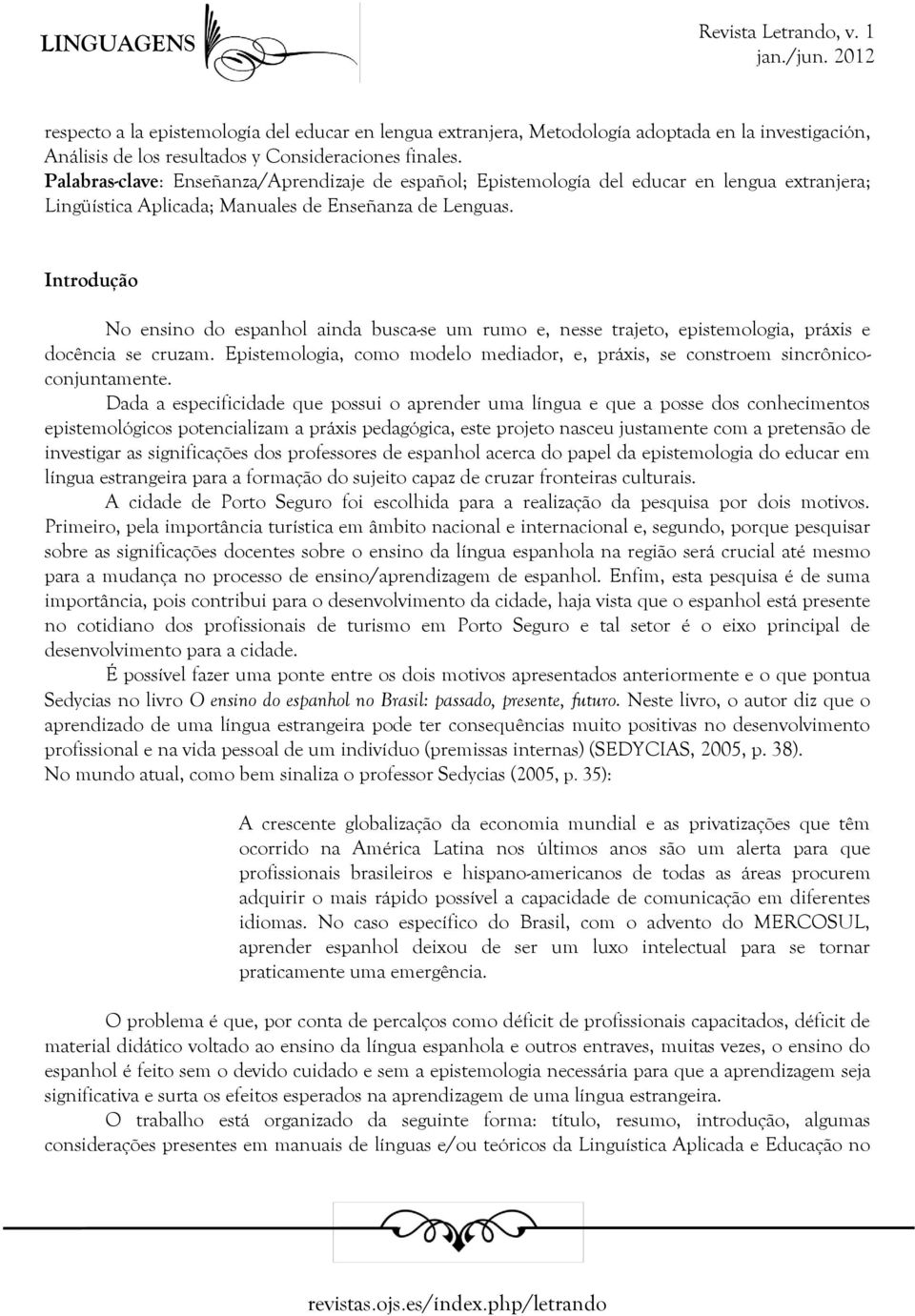 LINGUAGENS

Revista Letrando, v. 1 jan./jun. 2012

respecto a la epistemología del educar en lengua extranjera, Metodología adoptada en la investigación, Análisis de los resultados y Consideraciones finales.
Palabras-clave: Enseñanza/Aprendizaje de español; Epistemología del educar en lengua extranjera; Lingüística Aplicada; Manuales de Enseñanza de Lenguas.

Introdução

No ensino do espanhol ainda busca-se um rumo e, nesse trajeto, epistemologia, práxis e docência se cruzam. Epistemologia, como modelo mediador, e, práxis, se constroem sincrônico-conjuntamente.

Dada a especificidade que possui o aprender uma língua e que a posse dos conhecimentos epistemológicos potencializam a práxis pedagógica, este projeto nasceu justamente com a pretensão de investigar as significações dos professores de espanhol acerca do papel da epistemologia do educar em língua estrangeira para a formação do sujeito capaz de cruzar fronteiras culturais.

A cidade de Porto Seguro foi escolhida para a realização da pesquisa por dois motivos. Primeiro, pela importância turística em âmbito nacional e internacional e, segundo, porque pesquisar sobre as significações docentes sobre o ensino da língua espanhola na região será crucial até mesmo para a mudança no processo de ensino/aprendizagem de espanhol. Enfim, esta pesquisa é de suma importância, pois contribui para o desenvolvimento da cidade, haja vista que o espanhol está presente no cotidiano dos profissionais de turismo em Porto Seguro e tal setor é o eixo principal de desenvolvimento para a cidade.

É possível fazer uma ponte entre os dois motivos apresentados anteriormente e o que pontua Sedycias no livro O ensino do espanhol no Brasil: passado, presente, futuro. Neste livro, o autor diz que o aprendizado de uma língua estrangeira pode ter consequências muito positivas no desenvolvimento profissional e na vida pessoal de um indivíduo (premissas internas) (SEDYCIAS, 2005, p. 38).
No mundo atual, como bem sinaliza o professor Sedycias (2005, p. 35):

A crescente globalização da economia mundial e as privatizações que têm ocorrido na América Latina nos últimos anos são um alerta para que profissionais brasileiros e hispano-americanos de todas as áreas procurem adquirir o mais rápido possível a capacidade de comunicação em diferentes idiomas. No caso específico do Brasil, com o advento do MERCOSUL, aprender espanhol deixou de ser um luxo intelectual para se tornar praticamente uma emergência.

O problema é que, por conta de percalços como déficit de profissionais capacitados, déficit de material didático voltado ao ensino da língua espanhola e outros entraves, muitas vezes, o ensino do espanhol é feito sem o devido cuidado e sem a epistemologia necessária para que a aprendizagem seja significativa e surta os efeitos esperados na aprendizagem de uma língua estrangeira.

O trabalho está organizado da seguinte forma: título, resumo, introdução, algumas considerações presentes em manuais de línguas e/ou teóricos da Linguística Aplicada e Educação no

revistas.ojs.es/index.php/letrando